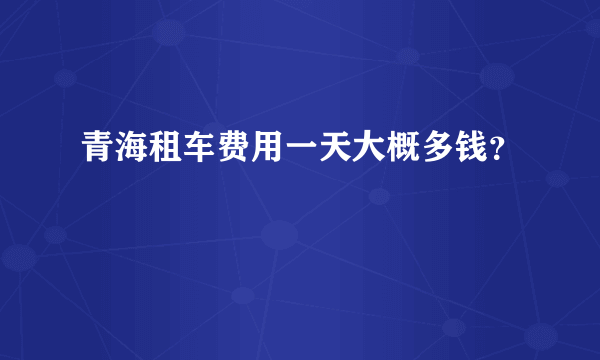 青海租车费用一天大概多钱?